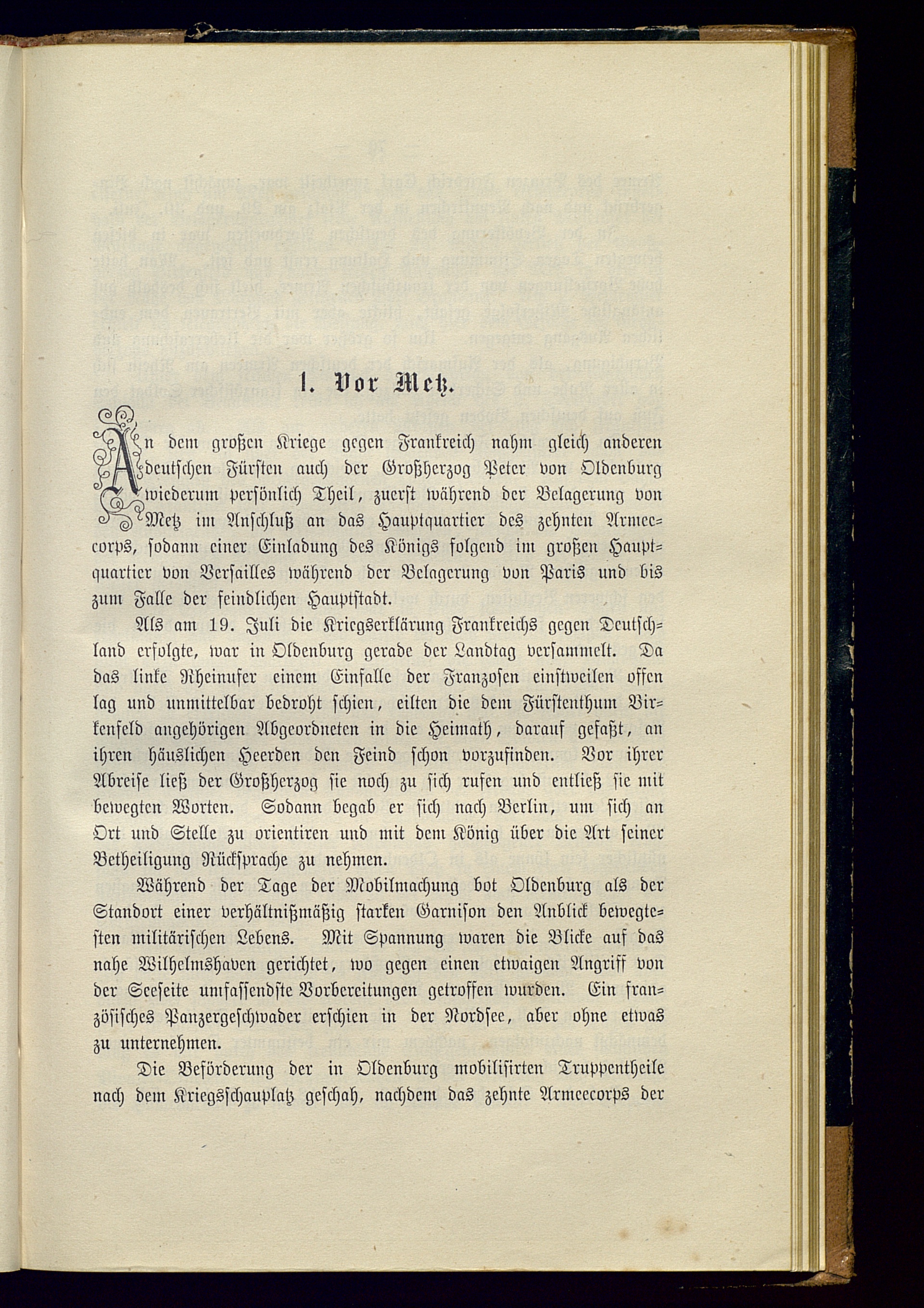 1. Vor Metz.

An dem großen Kriege gegen Frankreich nahm gleich anderen deutschen Fürsten auch der Großherzog Peter von Oldenburg wiederum persönlich Theil, zuerst während der Belagerung von Metz im Anschluß an das Hauptquartier des zehnten Armeecorps, sodann einer Einladung des Königs folgend im großen Hauptquartier von Versailles während der Belagerung von Paris und bis zum Falle der feindlichen Hauptstadt.

Als am 19. Juli die Kriegserklärung Frankreichs gegen Deutschland erfolgte, war in Oldenburg gerade der Landtag versammelt. Da das linke Rheinufer einem Einfalle der Franzosen einstweilen offen lag und unmittelbar bedroht schien, eilten die dem Fürstenthum Birkenfeld angehörigen Abgeordneten in die Heimath, darauf gefaßt, an ihren häuslichen Heerden den Feind schon vorzufinden. Vor ihrer Abreise ließ der Großherzog sie noch zu sich rufen und entließ sie mit bewegten Worten. Sodann begab er sich nach Berlin, um sich an Ort und Stelle zu orientiren und mit dem König über die Art seiner Betheiligung Rücksprache zu nehmen.

Während der Tage der Mobilmachung bot Oldenburg als der Standort einer verhältnißmäßig starken Garnison den Anblick bewegtesten militärischen Lebens. Mit Spannung waren die Blicke auf das nahe Wilhelmshaven gerichtet, wo gegen einen etwaigen Angriff von der Seeseite umfassendste Vorbereitungen getroffen wurden. Ein französisches Panzergeschwader erschien in der Nordsee, aber ohne etwas zu unternehmen.

Die Beförderung der in Oldenburg mobilisirten Truppentheile nach dem Kriegsschauplatz geschah, nachdem das zehnte Armeecorps der